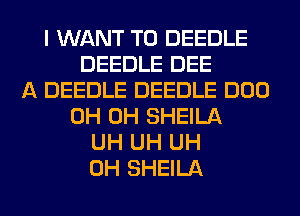 I WANT TO DEEDLE
DEEDLE DEE
A DEEDLE DEEDLE DOO
OH OH SHEILA
UH UH UH
OH SHEILA